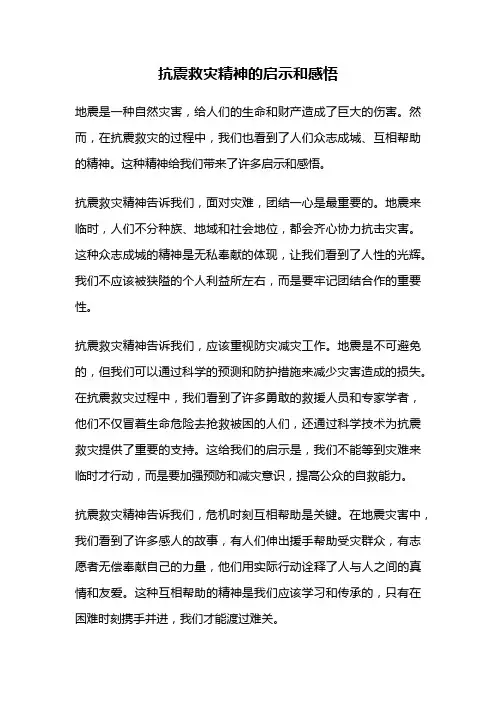 抗震救灾精神的启示和感悟

地震是一种自然灾害，给人们的生命和财产造成了巨大的伤害。然而，在抗震救灾的过程中，我们也看到了人们众志成城、互相帮助的精神。这种精神给我们带来了许多启示和感悟。

抗震救灾精神告诉我们，面对灾难，团结一心是最重要的。地震来临时，人们不分种族、地域和社会地位，都会齐心协力抗击灾害。这种众志成城的精神是无私奉献的体现，让我们看到了人性的光辉。我们不应该被狭隘的个人利益所左右，而是要牢记团结合作的重要性。

抗震救灾精神告诉我们，应该重视防灾减灾工作。地震是不可避免的，但我们可以通过科学的预测和防护措施来减少灾害造成的损失。在抗震救灾过程中，我们看到了许多勇敢的救援人员和专家学者，他们不仅冒着生命危险去抢救被困的人们，还通过科学技术为抗震救灾提供了重要的支持。这给我们的启示是，我们不能等到灾难来临时才行动，而是要加强预防和减灾意识，提高公众的自救能力。

抗震救灾精神告诉我们，危机时刻互相帮助是关键。在地震灾害中，我们看到了许多感人的故事，有人们伸出援手帮助受灾群众，有志愿者无偿奉献自己的力量，他们用实际行动诠释了人与人之间的真情和友爱。这种互相帮助的精神是我们应该学习和传承的，只有在困难时刻携手并进，我们才能渡过难关。